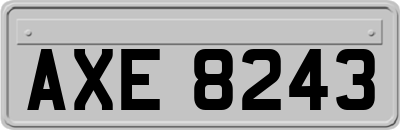 AXE 8243